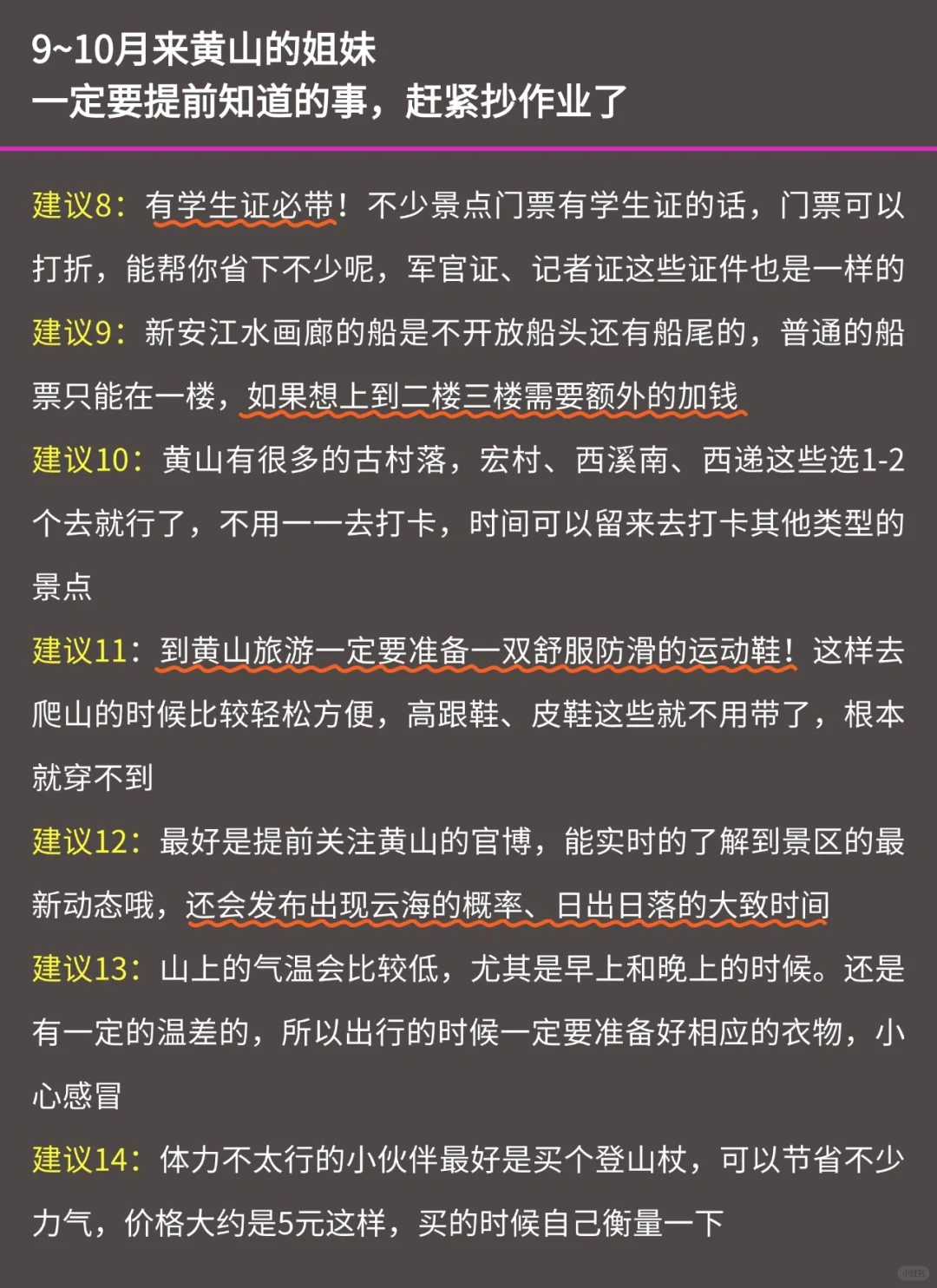 9~10月来黄山的姐妹
一定要提前知道的事，赶紧抄作业了

建议8：有学生证必带！不少景点门票有学生证的话，门票可以打折，能帮你省下不少呢，军官证、记者证这些证件也是一样的

建议9：新安江水画廊的船是不开放船头还有船尾的，普通的船票只能在一楼，如果想上到二楼三楼需要额外的加钱

建议10：黄山有很多的古村落，宏村、西溪南、西递这些选1-2个去就行了，不用一一去打卡，时间可以留来去打卡其他类型的景点

建议11：到黄山旅游一定要准备一双舒服防滑的运动鞋！这样去爬山的时候比较轻松方便，高跟鞋、皮鞋这些就不用带了，根本就穿不到

建议12：最好是提前关注黄山的官博，能实时的了解到景区的最新动态哦，还会发布出现云海的概率、日出日落的大致时间

建议13：山上的气温会比较低，尤其是早上和晚上的时候。还是有一定的温差的，所以出行的时候一定要准备好相应的衣物，小心感冒

建议14：体力不太行的小伙伴最好是买个登山杖，可以节省不少力气，价格大约是5元这样，买的时候自己衡量一下